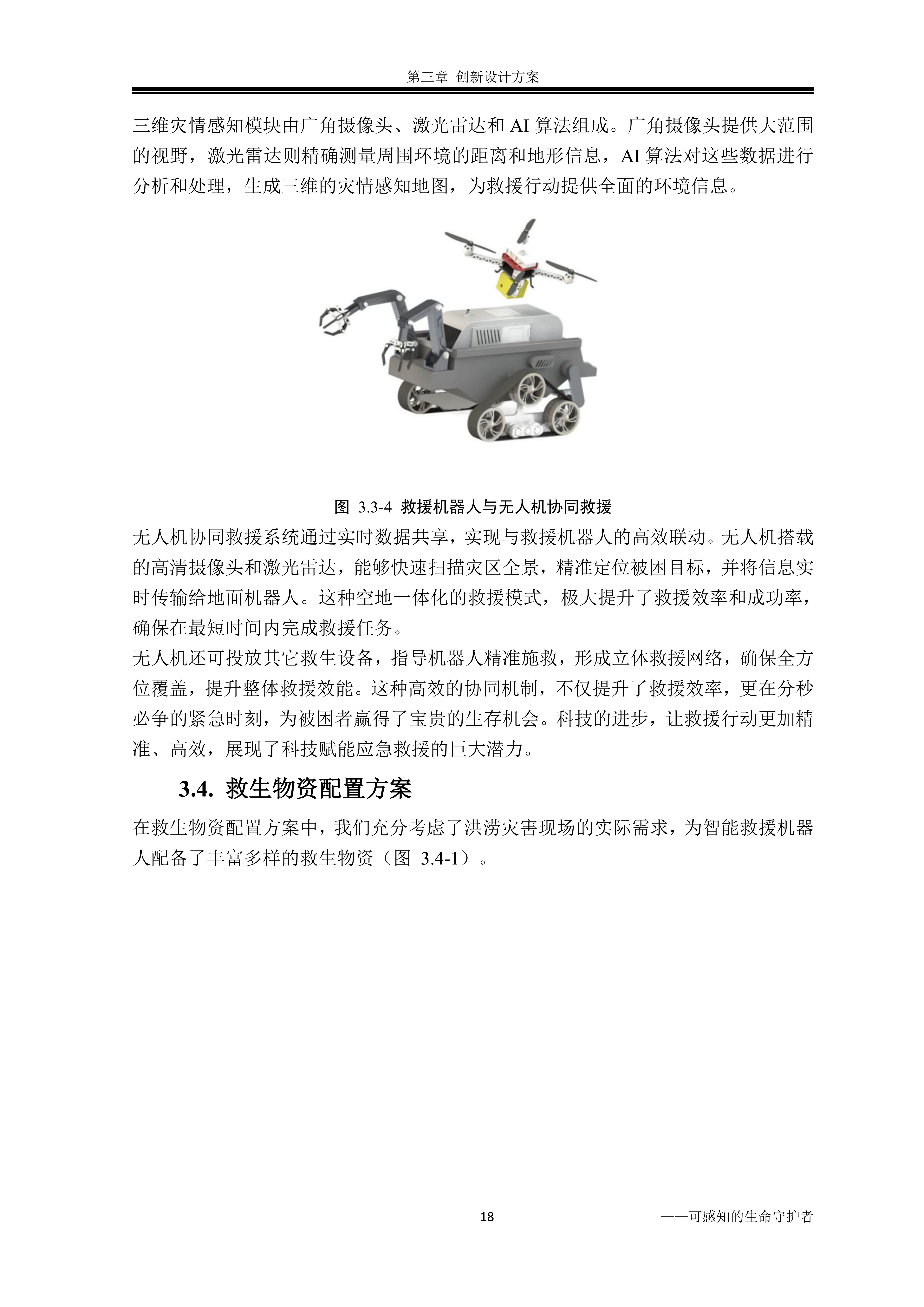 第三章 创新设计方案

三维灾情感知模块由广角摄像头、激光雷达和 AI 算法组成。广角摄像头提供大范围的视野，激光雷达则精确测量周围环境的距离和地形信息，AI 算法对这些数据进行分析和处理，生成三维的灾情感知地图，为救援行动提供全面的环境信息。

图 3.3-4 救援机器人与无人机协同救援

无人机协同救援系统通过实时数据共享，实现与救援机器人的高效联动。无人机搭载的高清摄像头和激光雷达，能够快速扫描灾区全景，精准定位被困目标，并将信息实时传输给地面机器人。这种空地一体化的救援模式，极大提升了救援效率和成功率，确保在最短时间内完成救援任务。

无人机还可投放其它救生设备，指导机器人精准施救，形成立体救援网络，确保全方位覆盖，提升整体救援效能。这种高效的协同机制，不仅提升了救援效率，更在分秒必争的紧急时刻，为被困者赢得了宝贵的生存机会。科技的进步，让救援行动更加精准、高效，展现了科技赋能应急救援的巨大潜力。

3.4. 救生物资配置方案

在救生物资配置方案中，我们充分考虑了洪涝灾害现场的实际需求，为智能救援机器人配备了丰富多样的救生物资（图 3.4-1）。

18

——可感知的生命守护者